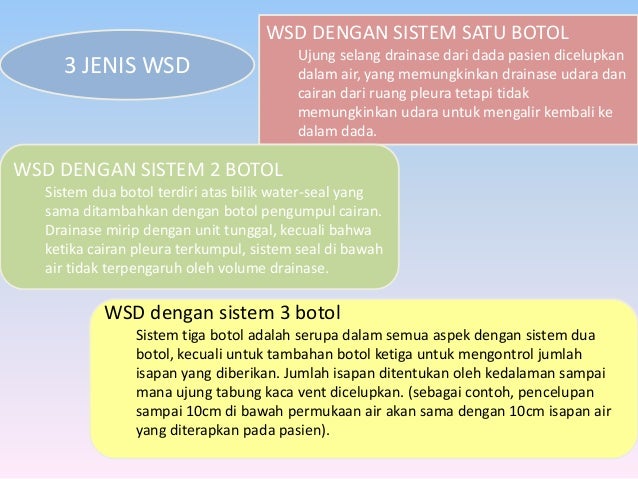 3 JENIS WSD

WSD DENGAN SISTEM SATU BOTOL
Ujung selang drainase dari dada pasien dicelupkan dalam air, yang memungkinkan drainase udara dan cairan dari ruang pleura tetapi tidak memungkinkan udara untuk mengalir kembali ke dalam dada.

WSD DENGAN SISTEM 2 BOTOL
Sistem dua botol terdiri atas bilik water-seal yang sama ditambahkan dengan botol pengumpul cairan. Drainase mirip dengan unit tunggal, kecuali bahwa ketika cairan pleura terkumpul, sistem seal di bawah air tidak terpengaruh oleh volume drainase.

WSD dengan sistem 3 botol
Sistem tiga botol adalah serupa dalam semua aspek dengan sistem dua botol, kecuali untuk tambahan botol ketiga untuk mengontrol jumlah isapan yang diberikan. Jumlah isapan ditentukan oleh kedalaman sampai mana ujung tabung kaca vent dicelupkan. (sebagai contoh, pencelupan sampai 10cm di bawah permukaan air akan sama dengan 10cm isapan air yang diterapkan pada pasien).